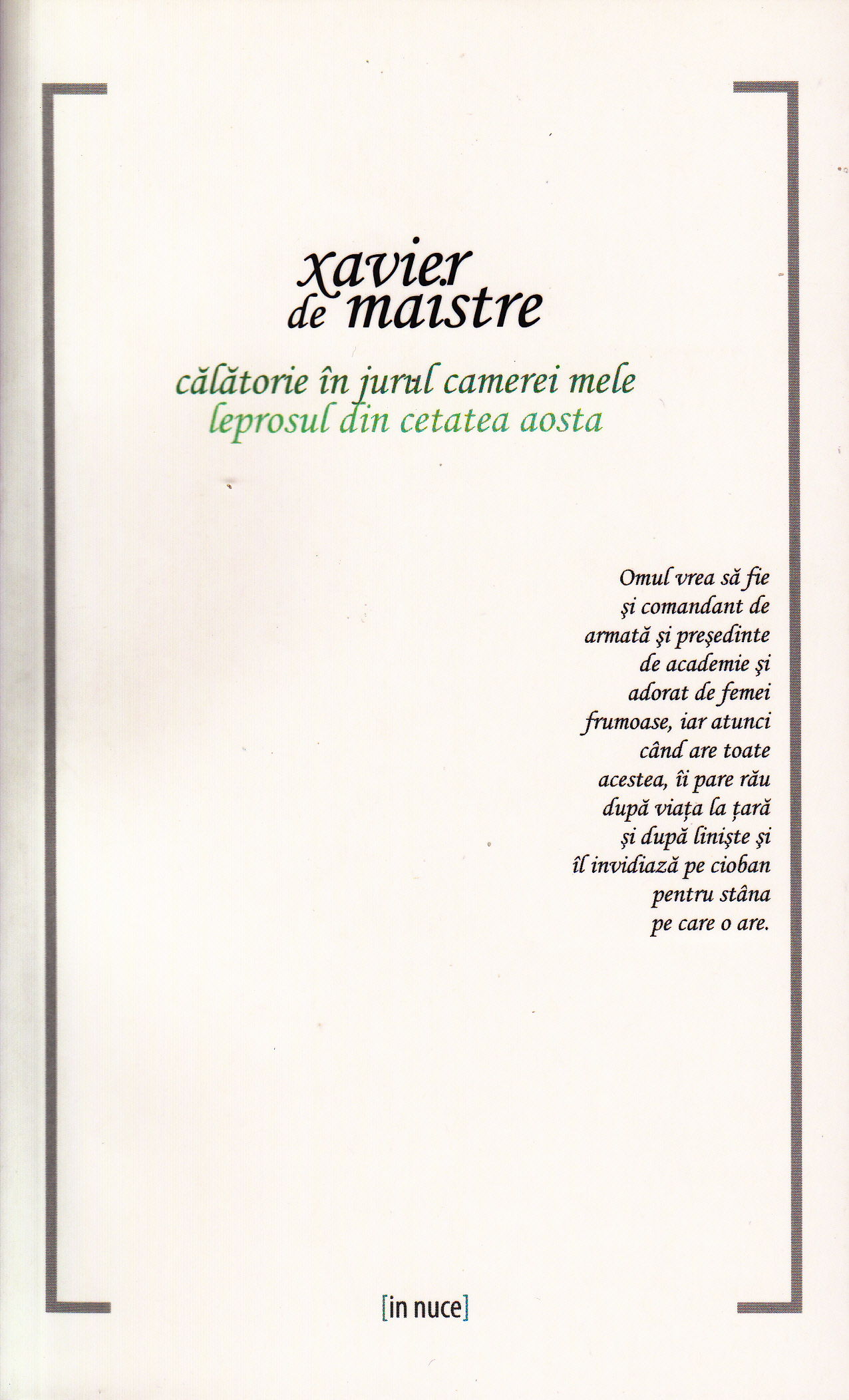 xavier de maistre

călătorie în jurul camerei mele
leprosul din cetatea aosta

Omul vrea să fie şi comandant de armată şi preşedinte de academie şi adorat de femei frumoase, iar atunci când are toate acestea, îi pare rău după viaţa la ţară şi după linişte şi îl invidiază pe cioban pentru stâna pe care o are.

[in nuce]